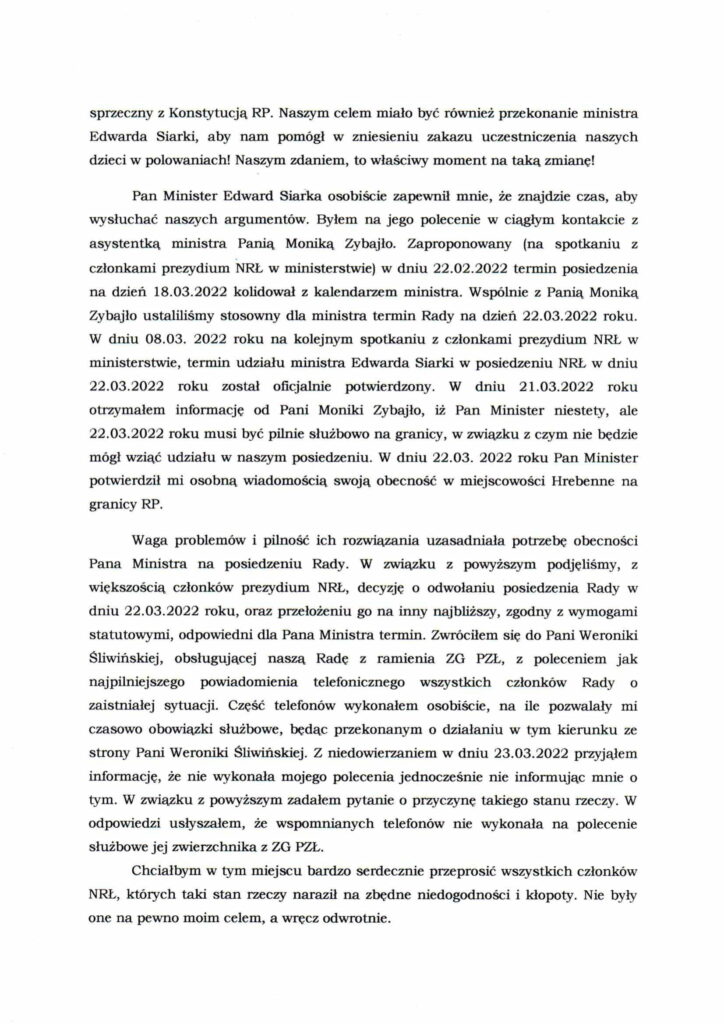 sprzeczny z Konstytucją RP. Naszym celem miało być również przekonanie ministra Edwarda Siarki, aby nam pomógł w zniesieniu zakazu uczestniczenia naszych dzieci w polowaniach! Naszym zdaniem, to właściwy moment na taką zmianę!

Pan Minister Edward Siarka osobiście zapewnił mnie, że znajdzie czas, aby wysłuchać naszych argumentów. Byłem na jego polecenie w ciągłym kontakcie z asystentką ministra Panią Moniką Zybajło. Zaproponowany (na spotkaniu z członkami prezydium NRŁ w ministerstwie) w dniu 22.02.2022 termin posiedzenia na dzień 18.03.2022 kolidował z kalendarzem ministra. Wspólnie z Panią Moniką Zybajło ustaliliśmy stosowny dla ministra termin Rady na dzień 22.03.2022 roku. W dniu 08.03. 2022 roku na kolejnym spotkaniu z członkami prezydium NRŁ w ministerstwie, termin udziału ministra Edwarda Siarki w posiedzeniu NRŁ w dniu 22.03.2022 roku został oficjalnie potwierdzony. W dniu 21.03.2022 roku otrzymałem informację od Pani Moniki Zybajło, iż Pan Minister niestety, ale 22.03.2022 roku musi być pilnie służbowo na granicy, w związku z czym nie będzie mógł wziąć udziału w naszym posiedzeniu. W dniu 22.03. 2022 roku Pan Minister potwierdził mi osobną wiadomością swoją obecność w miejscowości Hrebenne na granicy RP.

Waga problemów i pilność ich rozwiązania uzasadniała potrzebę obecności Pana Ministra na posiedzeniu Rady. W związku z powyższym podjęliśmy, z większością członków prezydium NRŁ, decyzję o odwołaniu posiedzenia Rady w dniu 22.03.2022 roku, oraz przełożeniu go na inny najbliższy, zgodny z wymogami statutowymi, odpowiedni dla Pana Ministra termin. Zwróciłem się do Pani Weroniki Śliwińskiej, obsługującej naszą Radę z ramienia ZG PZŁ, z poleceniem jak najpilniejszego powiadomienia telefonicznego wszystkich członków Rady o zaistniałej sytuacji. Część telefonów wykonałem osobiście, na ile pozwalały mi czasowo obowiązki służbowe, będąc przekonanym o działaniu w tym kierunku ze strony Pani Weroniki Śliwińskiej. Z niedowierzaniem w dniu 23.03.2022 przyjąłem informację, że nie wykonała mojego polecenia jednocześnie nie informując mnie o tym. W związku z powyższym zadałem pytanie o przyczynę takiego stanu rzeczy. W odpowiedzi usłyszałem, że wspomnianych telefonów nie wykonała na polecenie służbowe jej zwierzchnika z ZG PZŁ.

Chciałbym w tym miejscu bardzo serdecznie przeprosić wszystkich członków NRŁ, których taki stan rzeczy naraził na zbędne niedogodności i kłopoty. Nie były one na pewno moim celem, a wręcz odwrotnie.